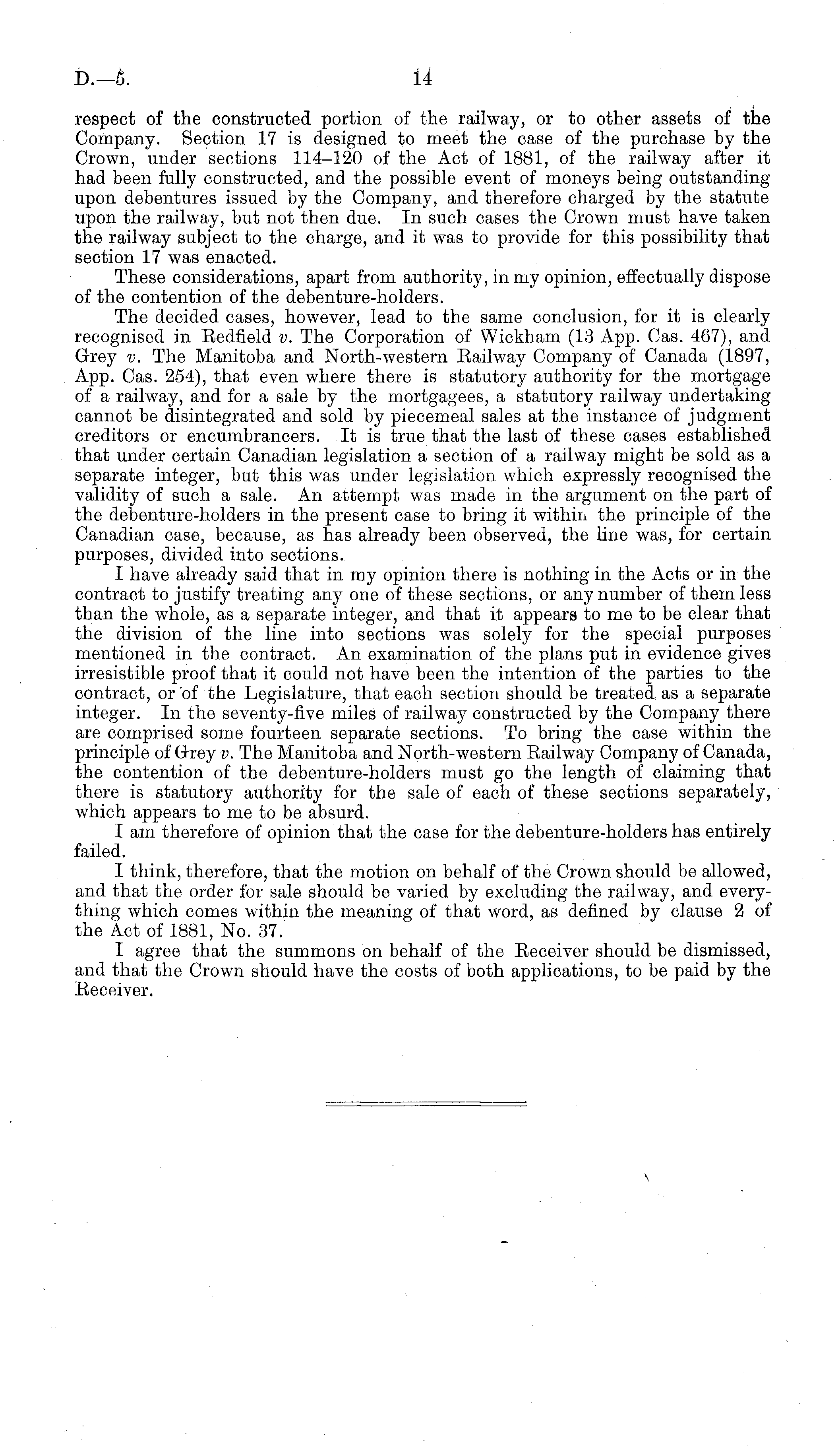 D.—5. 14

respect of the constructed portion of the railway, or to other assets of the Company. Section 17 is designed to meet the case of the purchase by the Crown, under sections 114–120 of the Act of 1881, of the railway after it had been fully constructed, and the possible event of moneys being outstanding upon debentures issued by the Company, and therefore charged by the statute upon the railway, but not then due. In such cases the Crown must have taken the railway subject to the charge, and it was to provide for this possibility that section 17 was enacted.

These considerations, apart from authority, in my opinion, effectually dispose of the contention of the debenture-holders.

The decided cases, however, lead to the same conclusion, for it is clearly recognised in Redfield v. The Corporation of Wickham (13 App. Cas. 467), and Grey v. The Manitoba and North-western Railway Company of Canada (1897, App. Cas. 254), that even where there is statutory authority for the mortgage of a railway, and for a sale by the mortgagees, a statutory railway undertaking cannot be disintegrated and sold by piecemeal sales at the instance of judgment creditors or encumbrancers. It is true that the last of these cases established that under certain Canadian legislation a section of a railway might be sold as a separate integer, but this was under legislation which expressly recognised the validity of such a sale. An attempt was made in the argument on the part of the debenture-holders in the present case to bring it within the principle of the Canadian case, because, as has already been observed, the line was, for certain purposes, divided into sections.

I have already said that in my opinion there is nothing in the Acts or in the contract to justify treating any one of these sections, or any number of them less than the whole, as a separate integer, and that it appears to me to be clear that the division of the line into sections was solely for the special purposes mentioned in the contract. An examination of the plans put in evidence gives irresistible proof that it could not have been the intention of the parties to the contract, or of the Legislature, that each section should be treated as a separate integer. In the seventy-five miles of railway constructed by the Company there are comprised some fourteen separate sections. To bring the case within the principle of Grey v. The Manitoba and North-western Railway Company of Canada, the contention of the debenture-holders must go the length of claiming that there is statutory authority for the sale of each of these sections separately, which appears to me to be absurd.

I am therefore of opinion that the case for the debenture-holders has entirely failed.

I think, therefore, that the motion on behalf of the Crown should be allowed, and that the order for sale should be varied by excluding the railway, and everything which comes within the meaning of that word, as defined by clause 2 of the Act of 1881, No. 37.

I agree that the summons on behalf of the Receiver should be dismissed, and that the Crown should have the costs of both applications, to be paid by the Receiver.